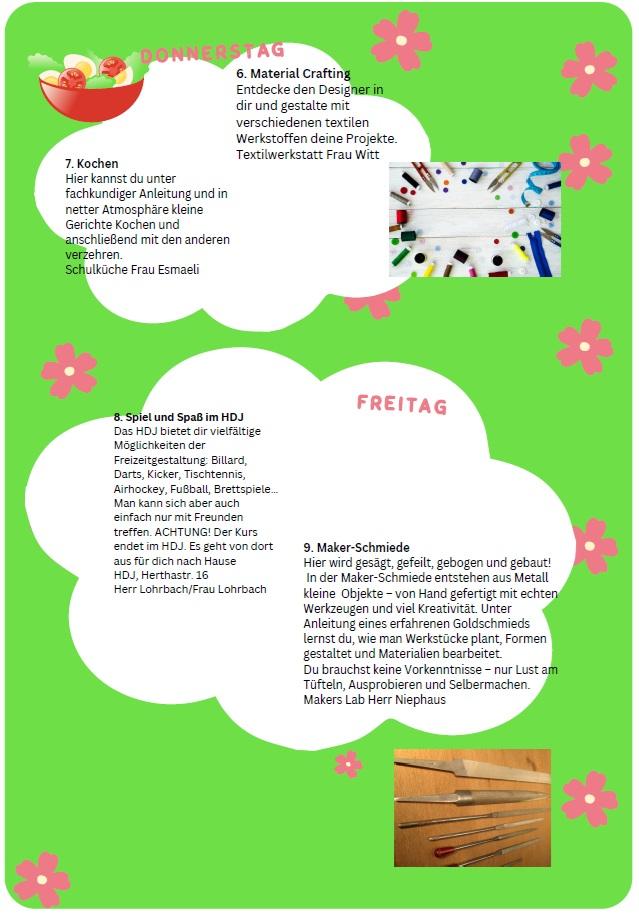 DONNERSTAG

6. Material Crafting
Entdecke den Designer in dir und gestalte mit verschiedenen textilen Werkstoffen deine Projekte.
Textilwerkstatt Frau Witt

7. Kochen
Hier kannst du unter fachkundiger Anleitung und in netter Atmosphäre kleine Gerichte Kochen und anschließend mit den anderen verzehren.
Schulküche Frau Esmaeli

FREITAG

8. Spiel und Spaß im HDJ
Das HDJ bietet dir vielfältige Möglichkeiten der Freizeitgestaltung: Billard, Darts, Kicker, Tischtennis, Airhockey, Fußball, Brettspiele... Man kann sich aber auch einfach nur mit Freunden treffen. ACHTUNG! Der Kurs endet im HDJ. Es geht von dort aus für dich nach Hause
HDJ, Herthastr. 16
Herr Lohrbach/Frau Lohrbach

9. Maker-Schmiede
Hier wird gesägt, gefeilt, gebogen und gebaut!
In der Maker-Schmiede entstehen aus Metall kleine Objekte – von Hand gefertigt mit echten Werkzeugen und viel Kreativität. Unter Anleitung eines erfahrenen Goldschmieds lernst du, wie man Werkstücke plant, Formen gestaltet und Materialien bearbeitet.
Du brauchst keine Vorkenntnisse – nur Lust am Tüfteln, Ausprobieren und Selbermachen.
Makers Lab Herr Niephaus